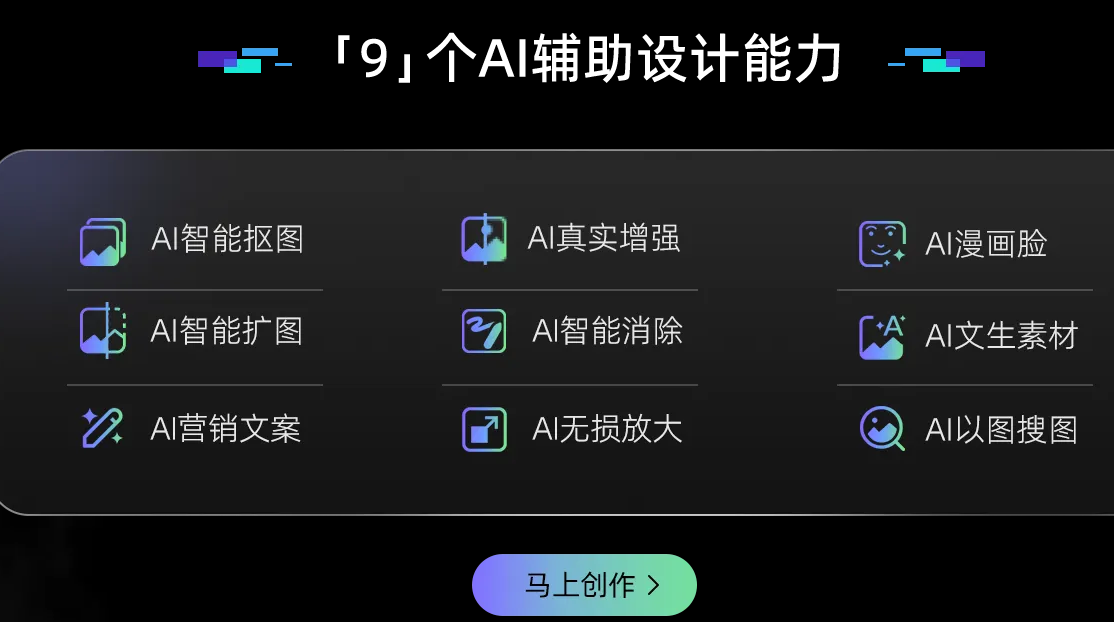 「9」个AI辅助设计能力

AI智能抠图
AI智能扩图
AI营销文案

AI真实增强
AI智能消除
AI无损放大

AI漫画脸
AI文生素材
AI以图搜图

马上创作 >